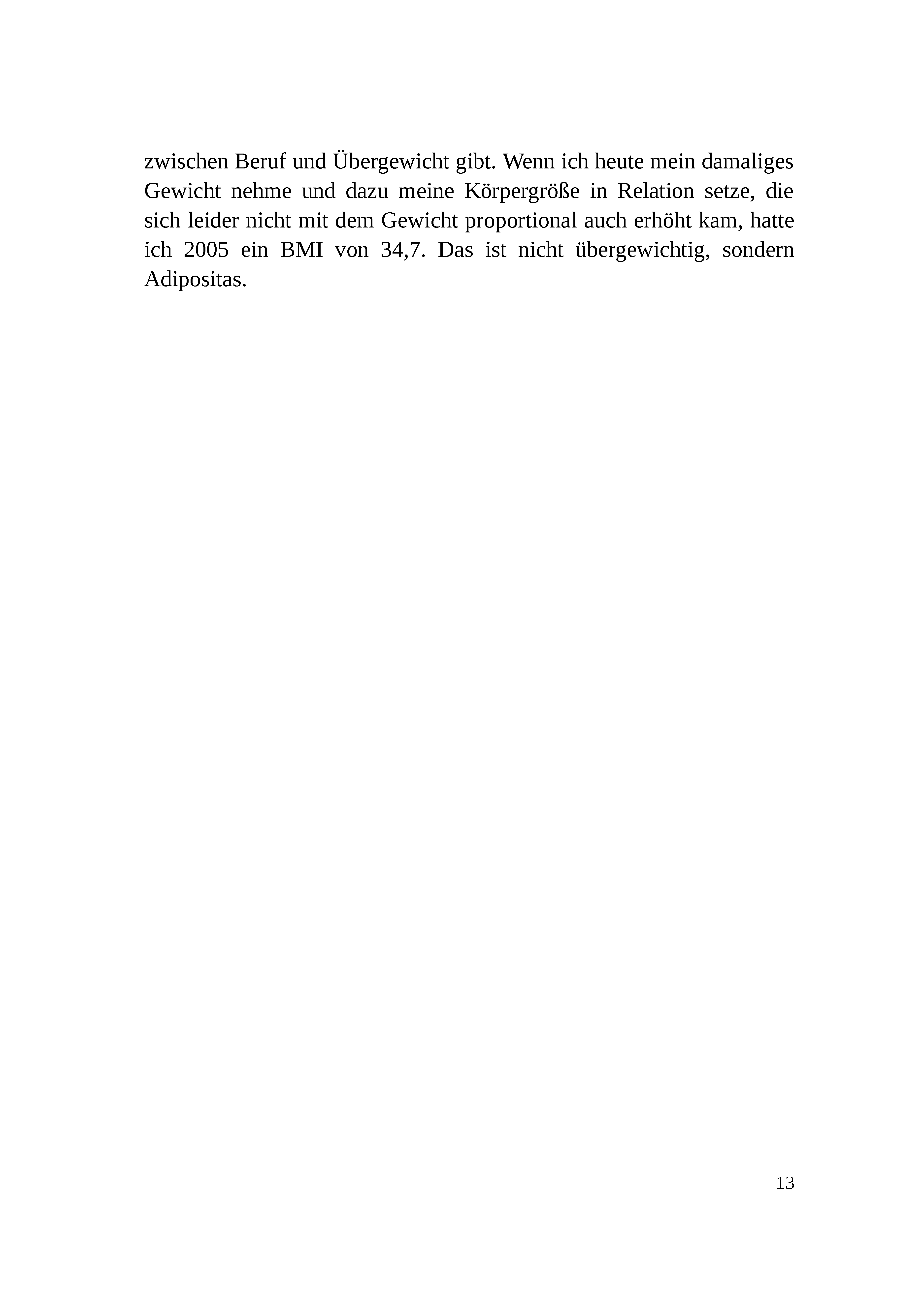 zwischen Beruf und Übergewicht gibt. Wenn ich heute mein damaliges Gewicht nehme und dazu meine Körpergröße in Relation setze, die sich leider nicht mit dem Gewicht proportional auch erhöht kam, hatte ich 2005 ein BMI von 34,7. Das ist nicht übergewichtig, sondern Adipositas.

13